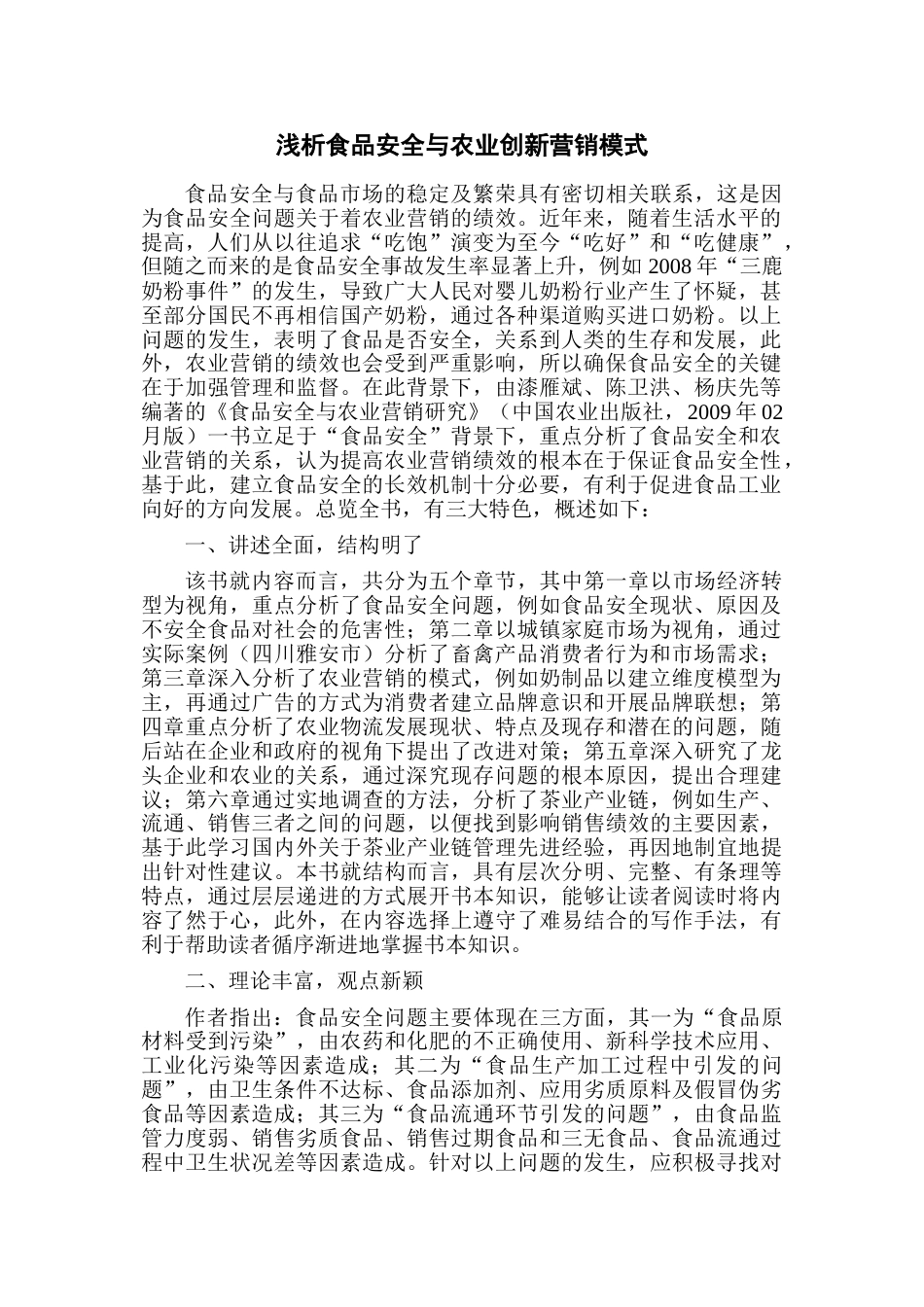 浅析食品安全与农业创新营销模式

食品安全与食品市场的稳定及繁荣具有密切相关联系，这是因为食品安全问题关于着农业营销的绩效。近年来，随着生活水平的提高，人们从以往追求“吃饱”演变为至今“吃好”和“吃健康”，但随之而来的是食品安全事故发生率显著上升，例如2008年“三鹿奶粉事件”的发生，导致广大人民对婴儿奶粉行业产生了怀疑，甚至部分国民不再相信国产奶粉，通过各种渠道购买进口奶粉。以上问题的发生，表明了食品是否安全，关系到人类的生存和发展，此外，农业营销的绩效也会受到严重影响，所以确保食品安全的关键在于加强管理和监督。在此背景下，由漆雁斌、陈卫洪、杨庆先等编著的《食品安全与农业营销研究》（中国农业出版社，2009年02月版）一书立足于“食品安全”背景下，重点分析了食品安全和农业营销的关系，认为提高农业营销绩效的根本在于保证食品安全性，基于此，建立食品安全的长效机制十分必要，有利于促进食品工业向好的方向发展。总览全书，有三大特色，概述如下：

一、讲述全面，结构明了

该书就内容而言，共分为五个章节，其中第一章以市场经济转型为视角，重点分析了食品安全问题，例如食品安全现状、原因及不安全食品对社会的危害性；第二章以城镇家庭市场为视角，通过实际案例（四川雅安市）分析了畜禽产品消费者行为和市场需求；第三章深入分析了农业营销的模式，例如奶制品以建立维度模型为主，再通过广告的方式为消费者建立品牌意识和开展品牌联想；第四章重点分析了农业物流发展现状、特点及现存和潜在的问题，随后站在企业和政府的视角下提出了改进对策；第五章深入研究了龙头企业和农业的关系，通过深究现存问题的根本原因，提出合理建议；第六章通过实地调查的方法，分析了茶业产业链，例如生产、流通、销售三者之间的问题，以便找到影响销售绩效的主要因素，基于此学习国内外关于茶业产业链管理先进经验，再因地制宜地提出针对性建议。本书就结构而言，具有层次分明、完整、有条理等特点，通过层层递进的方式展开书本知识，能够让读者阅读时将内容了然于心，此外，在内容选择上遵守了难易结合的写作手法，有利于帮助读者循序渐进地掌握书本知识。

二、理论丰富，观点新颖

作者指出：食品安全问题主要体现在三方面，其一为“食品原材料受到污染”，由农药和化肥的不正确使用、新科学技术应用、工业化污染等因素造成；其二为“食品生产加工过程中引发的问题”，由卫生条件不达标、食品添加剂、应用劣质原料及假冒伪劣食品等因素造成；其三为“食品流通环节引发的问题”，由食品监管力度弱、销售劣质食品、销售过期食品和三无食品、食品流通过程中卫生状况差等因素造成。针对以上问题的发生，应积极寻找对